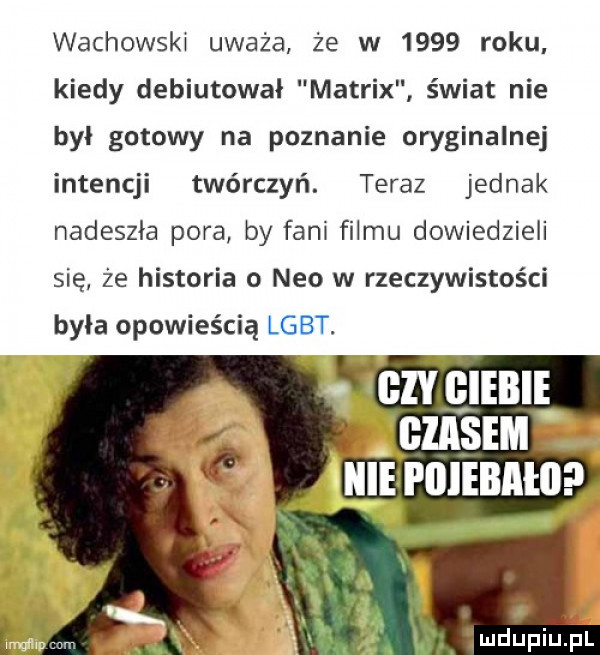 Wachowski uważa, że w 1999 roku, kiedy debiutował "Matrix", świat nie był gotowy na poznanie oryginalnej intencji twórczyń. Teraz jednak nadeszła pora, by fani filmu dowiedzieli się, że historia o Neo w rzeczywistości była opowieścią LGBT.

CZY CIEBIE CZASEM NIE POJEBAŁO?

imgflip.com

mdupiu.pl